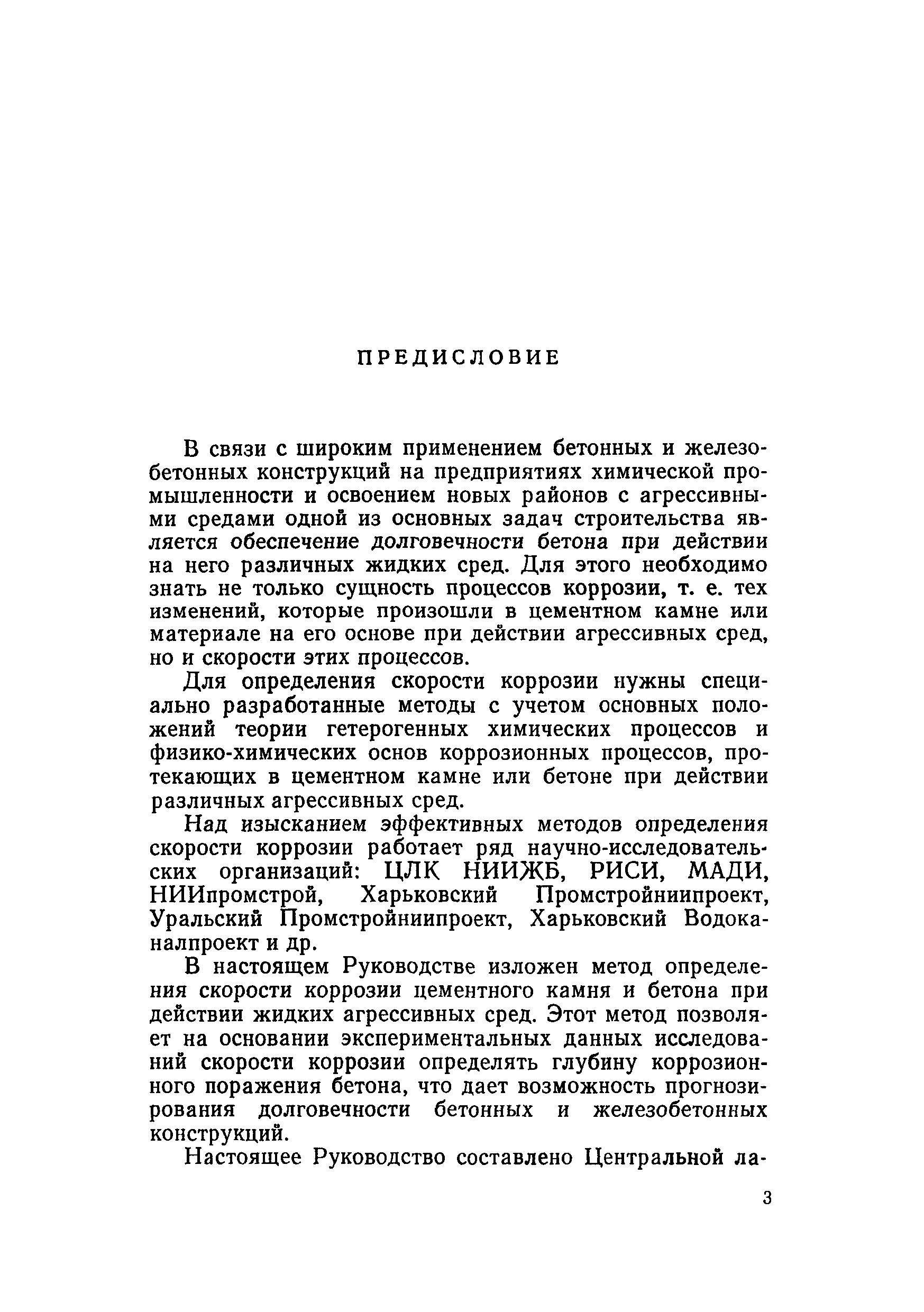 ПРЕДИСЛОВИЕ

В связи с широким применением бетонных и железобетонных конструкций на предприятиях химической промышленности и освоением новых районов с агрессивными средами одной из основных задач строительства является обеспечение долговечности бетона при действии на него различных жидких сред. Для этого необходимо знать не только сущность процессов коррозии, т. е. тех изменений, которые произошли в цементном камне или материале на его основе при действии агрессивных сред, но и скорости этих процессов.

Для определения скорости коррозии нужны специально разработанные методы с учетом основных положений теории гетерогенных химических процессов и физико-химических основ коррозионных процессов, протекающих в цементном камне или бетоне при действии различных агрессивных сред.

Над изысканием эффективных методов определения скорости коррозии работает ряд научно-исследовательских организаций: ЦЛК НИИЖБ, РИСИ, МАДИ, НИИпромстрой, Харьковский Промстройниипроект, Уральский Промстройниипроект, Харьковский Водоканалпроект и др.

В настоящем Руководстве изложен метод определения скорости коррозии цементного камня и бетона при действии жидких агрессивных сред. Этот метод позволяет на основании экспериментальных данных исследований скорости коррозии определять глубину коррозионного поражения бетона, что дает возможность прогнозирования долговечности бетонных и железобетонных конструкций.

Настоящее Руководство составлено Центральной ла-

3